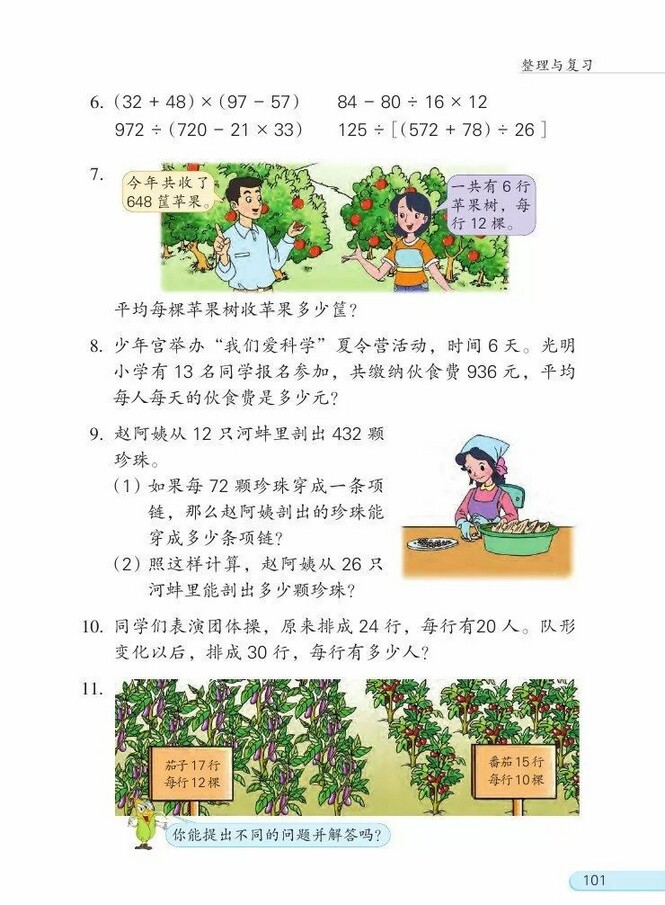 整理与复习

6. $(32+48)\times(97-57)$　　$84-80\div16\times12$

$972\div(720-21\times33)$　　$125\div[(572+78)\div26]$

7. 今年共收了648筐苹果。

一共有6行苹果树，每行12棵。

平均每棵苹果树收苹果多少筐？

8. 少年宫举办“我们爱科学”夏令营活动，时间6天。光明小学有13名同学报名参加，共缴纳伙食费936元，平均每人每天的伙食费是多少元？

9. 赵阿姨从12只河蚌里剖出432颗珍珠。

(1) 如果每72颗珍珠穿成一条项链，那么赵阿姨剖出的珍珠能穿成多少条项链？

(2) 照这样计算，赵阿姨从26只河蚌里能剖出多少颗珍珠？

10. 同学们表演团体操，原来排成24行，每行有20人。队形变化以后，排成30行，每行有多少人？

11. 茄子17行 每行12棵

番茄15行 每行10棵

你能提出不同的问题并解答吗？

101